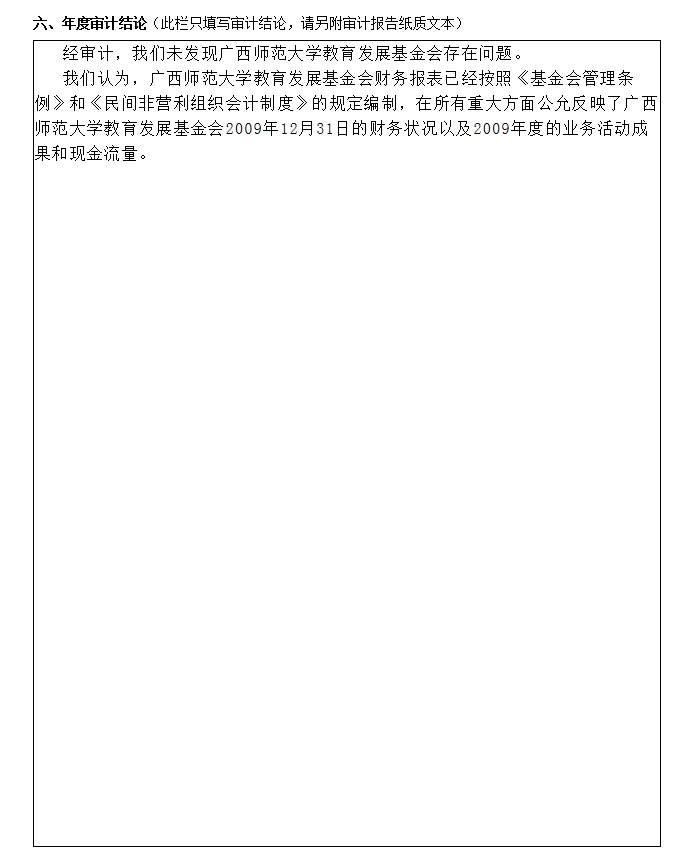 六、年度审计结论（此栏只填写审计结论，请另附审计报告纸质文本）

经审计，我们未发现广西师范大学教育发展基金会存在问题。

我们认为，广西师范大学教育发展基金会财务报表已经按照《基金会管理条例》和《民间非营利组织会计制度》的规定编制，在所有重大方面公允反映了广西师范大学教育发展基金会2009年12月31日的财务状况以及2009年度的业务活动成果和现金流量。